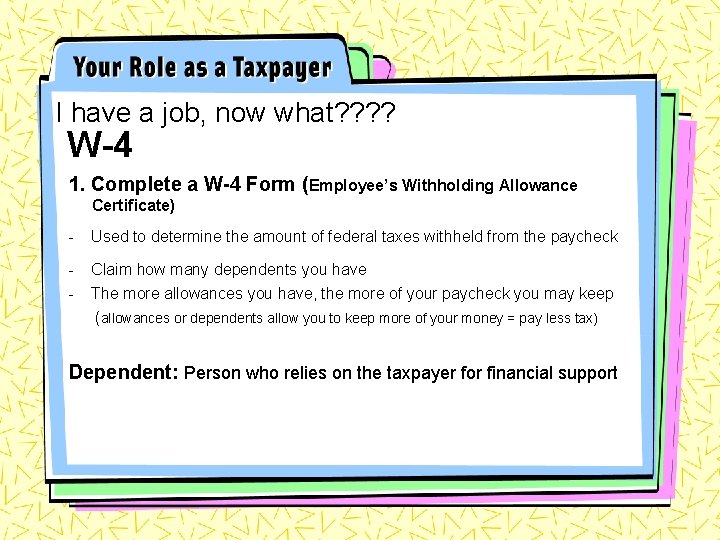 Your Role as a Taxpayer

I have a job, now what????

W-4

1. Complete a W-4 Form (Employee's Withholding Allowance Certificate)

- Used to determine the amount of federal taxes withheld from the paycheck

- Claim how many dependents you have
- The more allowances you have, the more of your paycheck you may keep (allowances or dependents allow you to keep more of your money = pay less tax)

Dependent: Person who relies on the taxpayer for financial support